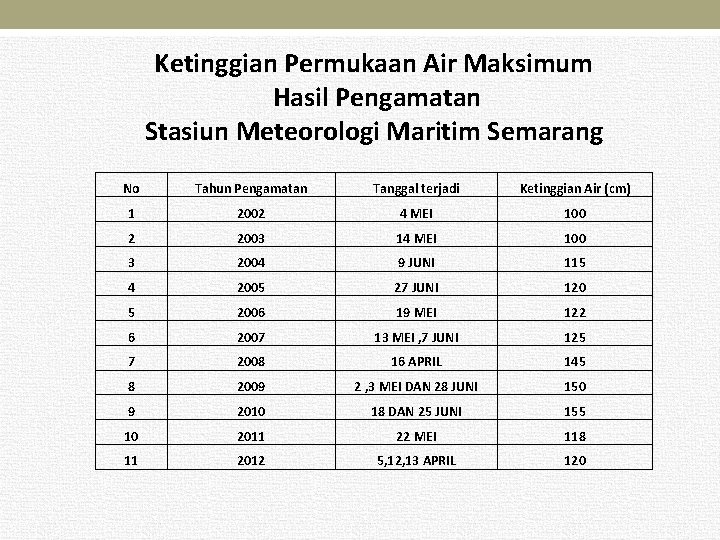 Ketinggian Permukaan Air Maksimum
Hasil Pengamatan
Stasiun Meteorologi Maritim Semarang

| No | Tahun Pengamatan | Tanggal terjadi | Ketinggian Air (cm) |
|---|---|---|---|
| 1 | 2002 | 4 MEI | 100 |
| 2 | 2003 | 14 MEI | 100 |
| 3 | 2004 | 9 JUNI | 115 |
| 4 | 2005 | 27 JUNI | 120 |
| 5 | 2006 | 19 MEI | 122 |
| 6 | 2007 | 13 MEI ,7 JUNI | 125 |
| 7 | 2008 | 16 APRIL | 145 |
| 8 | 2009 | 2 ,3 MEI DAN 28 JUNI | 150 |
| 9 | 2010 | 18 DAN 25 JUNI | 155 |
| 10 | 2011 | 22 MEI | 118 |
| 11 | 2012 | 5,12,13 APRIL | 120 |